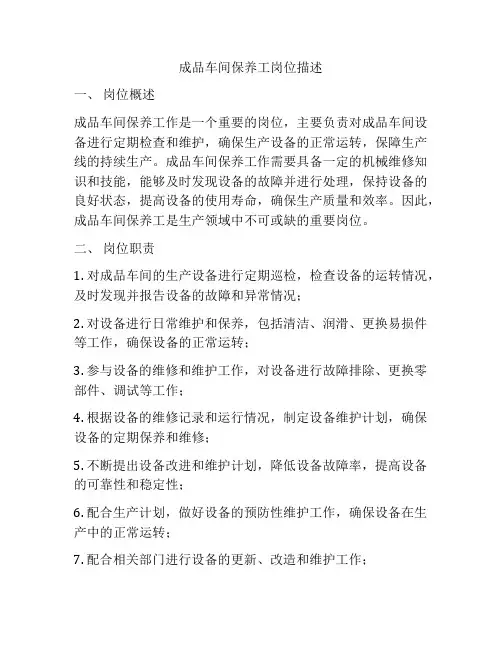 成品车间保养工岗位描述

一、 岗位概述

成品车间保养工作是一个重要的岗位，主要负责对成品车间设备进行定期检查和维护，确保生产设备的正常运转，保障生产线的持续生产。成品车间保养工作需要具备一定的机械维修知识和技能，能够及时发现设备的故障并进行处理，保持设备的良好状态，提高设备的使用寿命，确保生产质量和效率。因此，成品车间保养工是生产领域中不可或缺的重要岗位。

二、 岗位职责

1. 对成品车间的生产设备进行定期巡检，检查设备的运转情况，及时发现并报告设备的故障和异常情况；

2. 对设备进行日常维护和保养，包括清洁、润滑、更换易损件等工作，确保设备的正常运转；

3. 参与设备的维修和维护工作，对设备进行故障排除、更换零部件、调试等工作；

4. 根据设备的维修记录和运行情况，制定设备维护计划，确保设备的定期保养和维修；

5. 不断提出设备改进和维护计划，降低设备故障率，提高设备的可靠性和稳定性；

6. 配合生产计划，做好设备的预防性维护工作，确保设备在生产中的正常运转；

7. 配合相关部门进行设备的更新、改造和维护工作；